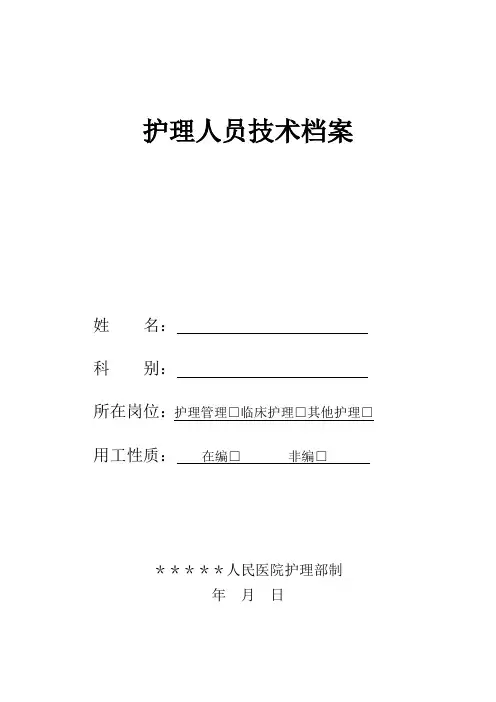 护理人员技术档案

姓　　名：

科　　别：

所在岗位：护理管理□临床护理□其他护理□

用工性质：　在编□　　　非编□

＊＊＊＊＊人民医院护理部制

年　月　日